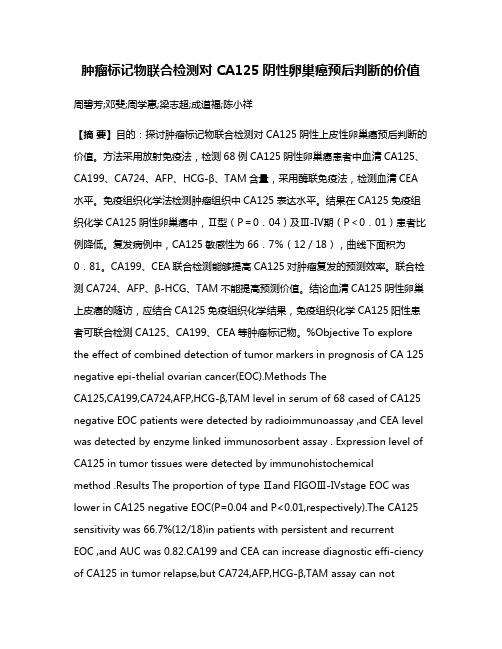 肿瘤标记物联合检测对 CA125 阴性卵巢癌预后判断的价值

周碧芳;邓斐;周学惠;梁志超;成道福;陈小祥

【摘 要】目的：探讨肿瘤标记物联合检测对 CA125 阴性上皮性卵巢癌预后判断的价值。方法采用放射免疫法，检测 68 例 CA125 阴性卵巢癌患者中血清 CA125、CA199、CA724、AFP、HCG-β、TAM 含量，采用酶联免疫法，检测血清 CEA 水平。免疫组织化学法检测肿瘤组织中 CA125 表达水平。结果在 CA125 免疫组织化学 CA125 阴性卵巢癌中，Ⅱ型（P＝0．04）及Ⅲ-Ⅳ期（P＜0．01）患者比例降低。复发病例中，CA125 敏感性为 66．7%（12／18），曲线下面积为 0．81。CA199、CEA 联合检测能够提高 CA125 对肿瘤复发的预测效率。联合检测 CA724、AFP、β-HCG、TAM 不能提高预测价值。结论血清 CA125 阴性卵巢上皮癌的随访，应结合 CA125 免疫组织化学结果，免疫组织化学 CA125 阳性患者可联合检测 CA125、CA199、CEA 等肿瘤标记物。%Objective To explore the effect of combined detection of tumor markers in prognosis of CA 125 negative epi-thelial ovarian cancer(EOC).Methods The CA125,CA199,CA724,AFP,HCG-β,TAM level in serum of 68 cased of CA125 negative EOC patients were detected by radioimmunoassay ,and CEA level was detected by enzyme linked immunosorbent assay . Expression level of CA125 in tumor tissues were detected by immunohistochemical method .Results The proportion of type Ⅱand FIGOⅢ-Ⅳstage EOC was lower in CA125 negative EOC(P=0.04 and P<0.01,respectively).The CA125 sensitivity was 66.7%(12/18)in patients with persistent and recurrent EOC ,and AUC was 0.82.CA199 and CEA can increase diagnostic effi-ciency of CA125 in tumor relapse,but CA724,AFP,HCG-β,TAM assay can not